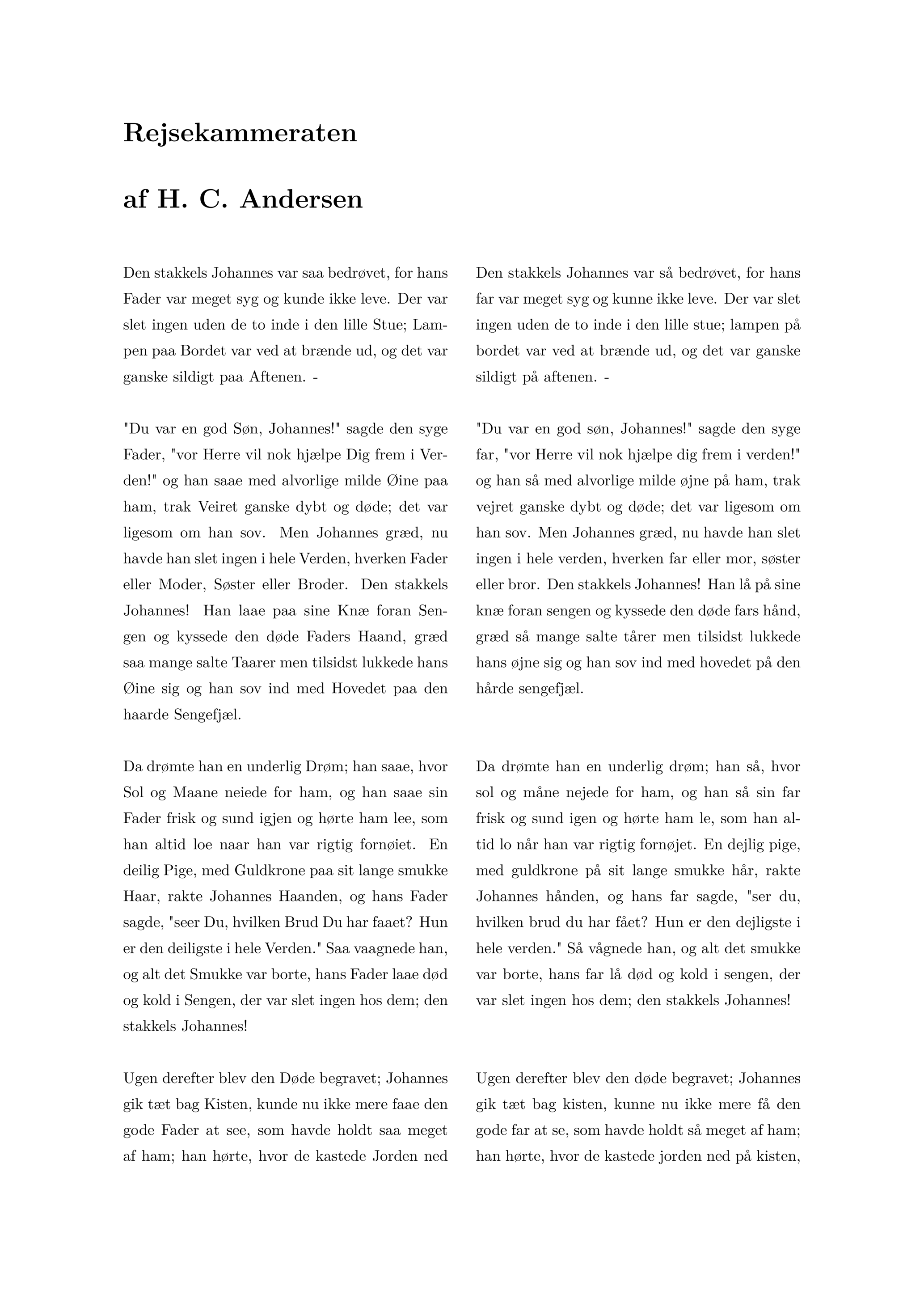 Rejsekammeraten

af H. C. Andersen

Den stakkels Johannes var saa bedrøvet, for hans Fader var meget syg og kunde ikke leve. Der var slet ingen uden de to inde i den lille Stue; Lampen paa Bordet var ved at brænde ud, og det var ganske sildigt paa Aftenen. -

"Du var en god Søn, Johannes!" sagde den syge Fader, "vor Herre vil nok hjælpe Dig frem i Verden!" og han saae med alvorlige milde Øine paa ham, trak Veiret ganske dybt og døde; det var ligesom om han sov. Men Johannes græd, nu havde han slet ingen i hele Verden, hverken Fader eller Moder, Søster eller Broder. Den stakkels Johannes! Han laae paa sine Knæ foran Sengen og kyssede den døde Faders Haand, græd saa mange salte Taarer men tilsidst lukkede hans Øine sig og han sov ind med Hovedet paa den haarde Sengefjæl.

Da drømte han en underlig Drøm; han saae, hvor Sol og Maane neiede for ham, og han saae sin Fader frisk og sund igjen og hørte ham lee, som han altid loe naar han var rigtig fornøiet. En deilig Pige, med Guldkrone paa sit lange smukke Haar, rakte Johannes Haanden, og hans Fader sagde, "seer Du, hvilken Brud Du har faaet? Hun er den deiligste i hele Verden." Saa vaagnede han, og alt det Smukke var borte, hans Fader laae død og kold i Sengen, der var slet ingen hos dem; den stakkels Johannes!

Ugen derefter blev den Døde begravet; Johannes gik tæt bag Kisten, kunde nu ikke mere faae den gode Fader at see, som havde holdt saa meget af ham; han hørte, hvor de kastede Jorden ned

Den stakkels Johannes var så bedrøvet, for hans far var meget syg og kunne ikke leve. Der var slet ingen uden de to inde i den lille stue; lampen på bordet var ved at brænde ud, og det var ganske sildigt på aftenen. -

"Du var en god søn, Johannes!" sagde den syge far, "vor Herre vil nok hjælpe dig frem i verden!" og han så med alvorlige milde øjne på ham, trak vejret ganske dybt og døde; det var ligesom om han sov. Men Johannes græd, nu havde han slet ingen i hele verden, hverken far eller mor, søster eller bror. Den stakkels Johannes! Han lå på sine knæ foran sengen og kyssede den døde fars hånd, græd så mange salte tårer men tilsidst lukkede hans øjne sig og han sov ind med hovedet på den hårde sengefjæl.

Da drømte han en underlig drøm; han så, hvor sol og måne nejede for ham, og han så sin far frisk og sund igen og hørte ham le, som han altid lo når han var rigtig fornøjet. En dejlig pige, med guldkrone på sit lange smukke hår, rakte Johannes hånden, og hans far sagde, "ser du, hvilken brud du har fået? Hun er den dejligste i hele verden." Så vågnede han, og alt det smukke var borte, hans far lå død og kold i sengen, der var slet ingen hos dem; den stakkels Johannes!

Ugen derefter blev den døde begravet; Johannes gik tæt bag kisten, kunne nu ikke mere få den gode far at se, som havde holdt så meget af ham; han hørte, hvor de kastede jorden ned på kisten,